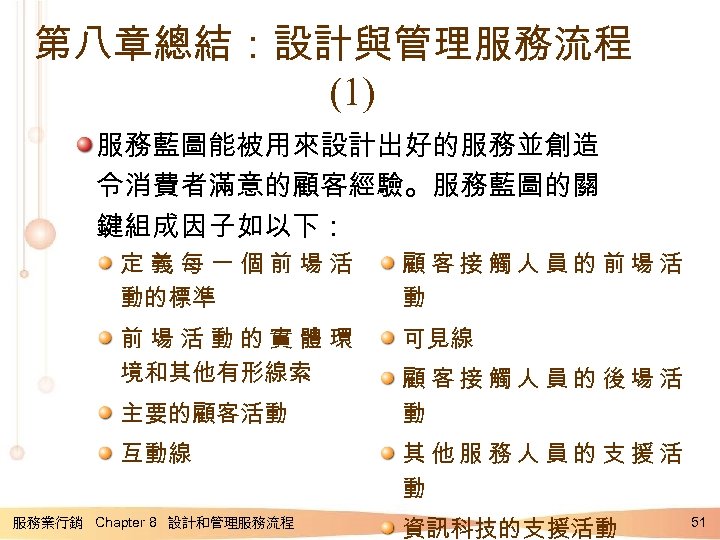 第八章總結：設計與管理服務流程 (1)

服務藍圖能被用來設計出好的服務並創造令消費者滿意的顧客經驗。服務藍圖的關鍵組成因子如以下：

定義每一個前場活動的標準

前場活動的實體環境和其他有形線索

主要的顧客活動

互動線

顧客接觸人員的前場活動

可見線

顧客接觸人員的後場活動

其他服務人員的支援活動

資訊科技的支援活動

服務業行銷 Chapter 8 設計和管理服務流程

51